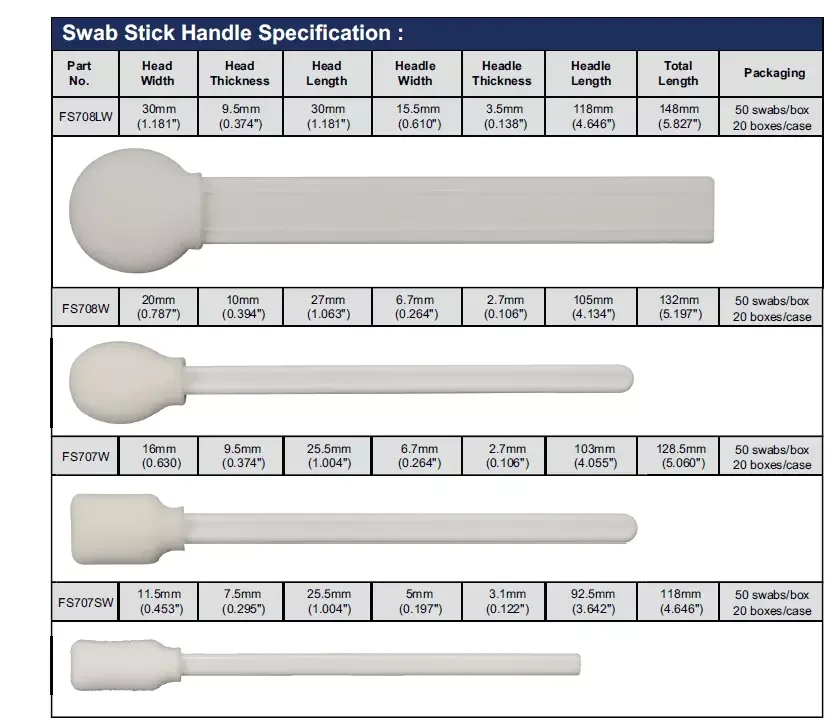 Swab Stick Handle Specification :

| Part No. | Head Width | Head Thickness | Head Length | Headle Width | Headle Thickness | Headle Length | Total Length | Packaging |
|---|---|---|---|---|---|---|---|---|
| FS708LW | 30mm (1.181") | 9.5mm (0.374") | 30mm (1.181") | 15.5mm (0.610") | 3.5mm (0.138") | 118mm (4.646") | 148mm (5.827") | 50 swabs/box 20 boxes/case |
| FS708W | 20mm (0.787") | 10mm (0.394") | 27mm (1.063") | 6.7mm (0.264") | 2.7mm (0.106") | 105mm (4.134") | 132mm (5.197") | 50 swabs/box 20 boxes/case |
| FS707W | 16mm (0.630) | 9.5mm (0.374") | 25.5mm (1.004") | 6.7mm (0.264") | 2.7mm (0.106") | 103mm (4.055") | 128.5mm (5.060") | 50 swabs/box 20 boxes/case |
| FS707SW | 11.5mm (0.453") | 7.5mm (0.295") | 25.5mm (1.004") | 5mm (0.197") | 3.1mm (0.122") | 92.5mm (3.642") | 118mm (4.646") | 50 swabs/box 20 boxes/case |